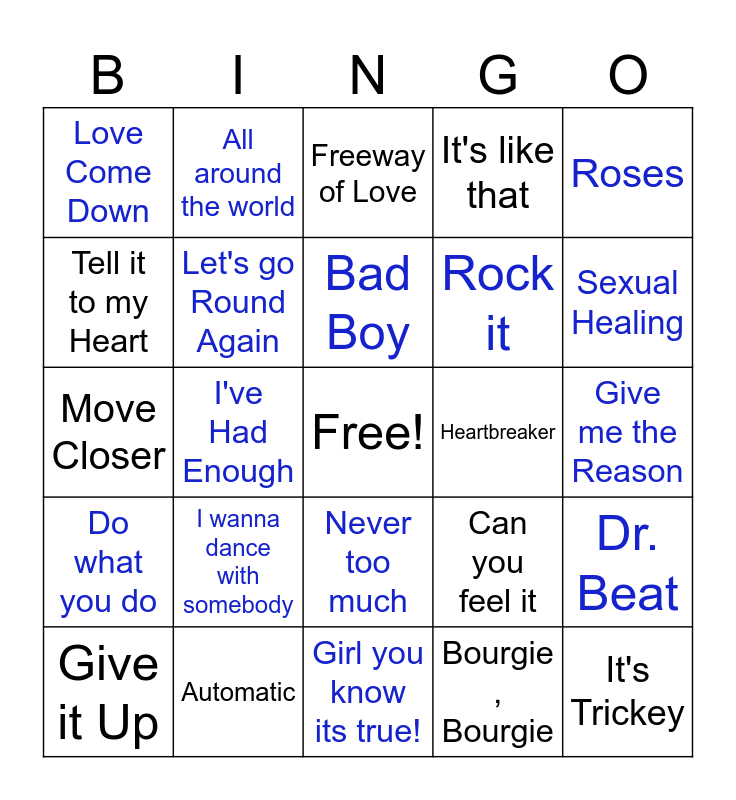 | B | I | N | G | O |
|---|---|---|---|---|
| Love Come Down | All around the world | Freeway of Love | It's like that | Roses |
| Tell it to my Heart | Let's go Round Again | Bad Boy | Rock it | Sexual Healing |
| Move Closer | I've Had Enough | Free! | Heartbreaker | Give me the Reason |
| Do what you do | I wanna dance with somebody | Never too much | Can you feel it | Dr. Beat |
| Give it Up | Automatic | Girl you know its true! | Bourgie , Bourgie | It's Trickey |